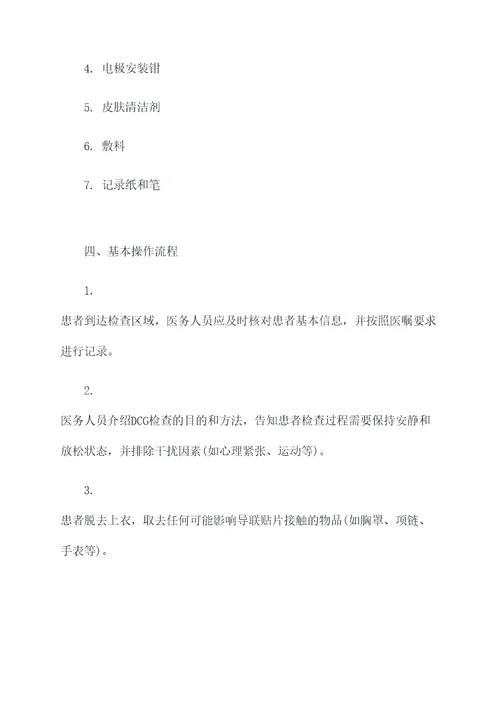 4. 电极安装钳

5. 皮肤清洁剂

6. 敷料

7. 记录纸和笔

四、基本操作流程

1.

患者到达检查区域，医务人员应及时核对患者基本信息，并按照医嘱要求进行记录。

2.

医务人员介绍DCG检查的目的和方法，告知患者检查过程需要保持安静和放松状态，并排除干扰因素(如心理紧张、运动等)。

3.

患者脱去上衣，取去任何可能影响导联贴片接触的物品(如胸罩、项链、手表等)。